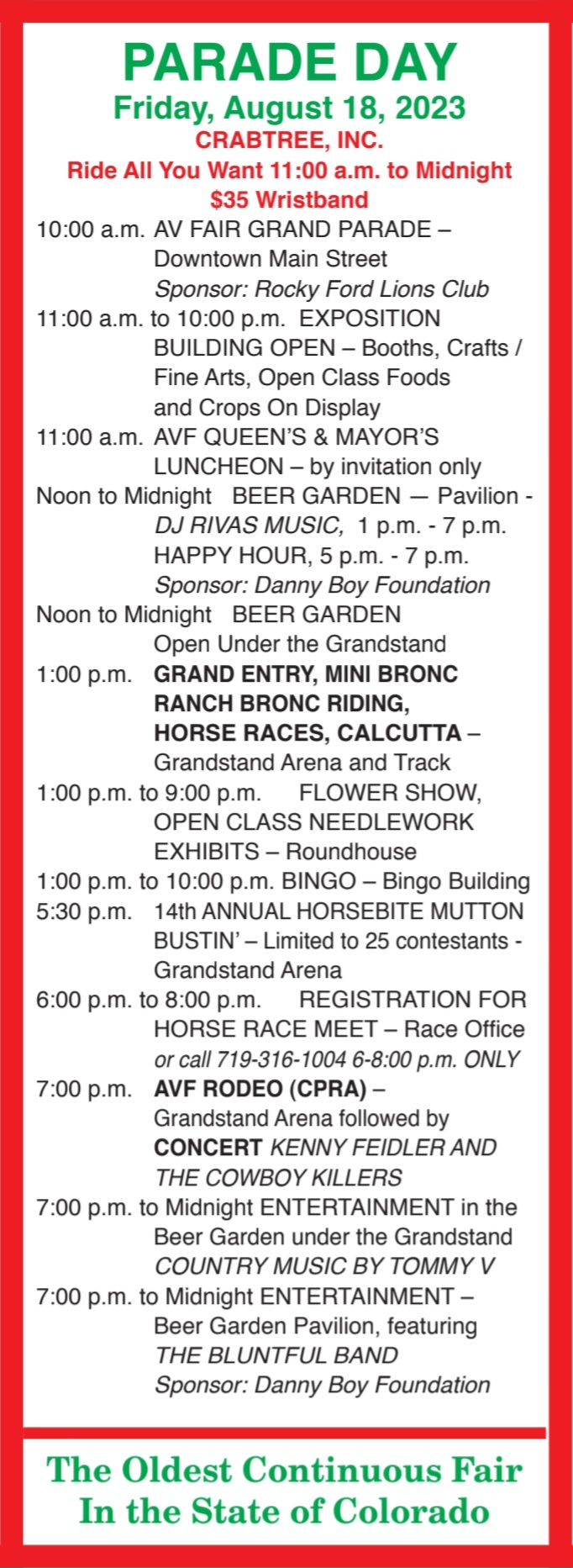 PARADE DAY
Friday, August 18, 2023
CRABTREE, INC.
Ride All You Want 11:00 a.m. to Midnight
$35 Wristband

10:00 a.m. AV FAIR GRAND PARADE – Downtown Main Street
Sponsor: Rocky Ford Lions Club

11:00 a.m. to 10:00 p.m. EXPOSITION BUILDING OPEN – Booths, Crafts / Fine Arts, Open Class Foods and Crops On Display

11:00 a.m. AVF QUEEN'S & MAYOR'S LUNCHEON – by invitation only

Noon to Midnight BEER GARDEN — Pavilion - DJ RIVAS MUSIC, 1 p.m. - 7 p.m.
HAPPY HOUR, 5 p.m. - 7 p.m.
Sponsor: Danny Boy Foundation

Noon to Midnight BEER GARDEN Open Under the Grandstand

1:00 p.m. GRAND ENTRY, MINI BRONC RANCH BRONC RIDING, HORSE RACES, CALCUTTA – Grandstand Arena and Track

1:00 p.m. to 9:00 p.m. FLOWER SHOW, OPEN CLASS NEEDLEWORK EXHIBITS – Roundhouse

1:00 p.m. to 10:00 p.m. BINGO – Bingo Building

5:30 p.m. 14th ANNUAL HORSEBITE MUTTON BUSTIN' – Limited to 25 contestants - Grandstand Arena

6:00 p.m. to 8:00 p.m. REGISTRATION FOR HORSE RACE MEET – Race Office
or call 719-316-1004 6-8:00 p.m. ONLY

7:00 p.m. AVF RODEO (CPRA) – Grandstand Arena followed by CONCERT KENNY FEIDLER AND THE COWBOY KILLERS

7:00 p.m. to Midnight ENTERTAINMENT in the Beer Garden under the Grandstand
COUNTRY MUSIC BY TOMMY V

7:00 p.m. to Midnight ENTERTAINMENT – Beer Garden Pavilion, featuring
THE BLUNTFUL BAND
Sponsor: Danny Boy Foundation

The Oldest Continuous Fair
In the State of Colorado